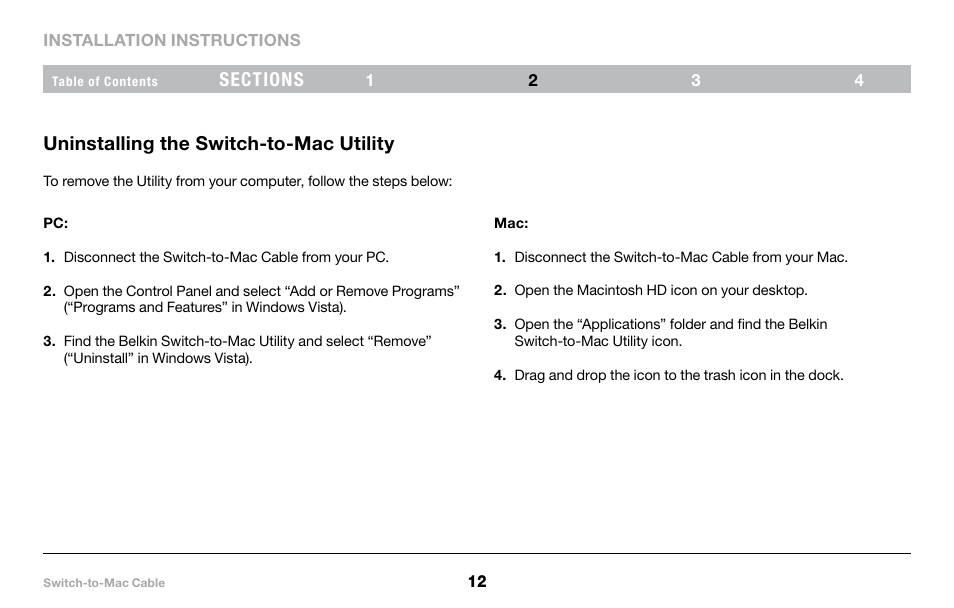 INSTALLATION INSTRUCTIONS

Table of Contents SECTIONS 1 2 3 4

Uninstalling the Switch-to-Mac Utility

To remove the Utility from your computer, follow the steps below:

PC:

1. Disconnect the Switch-to-Mac Cable from your PC.

2. Open the Control Panel and select “Add or Remove Programs” (“Programs and Features” in Windows Vista).

3. Find the Belkin Switch-to-Mac Utility and select “Remove” (“Uninstall” in Windows Vista).

Mac:

1. Disconnect the Switch-to-Mac Cable from your Mac.

2. Open the Macintosh HD icon on your desktop.

3. Open the “Applications” folder and find the Belkin Switch-to-Mac Utility icon.

4. Drag and drop the icon to the trash icon in the dock.

Switch-to-Mac Cable

12